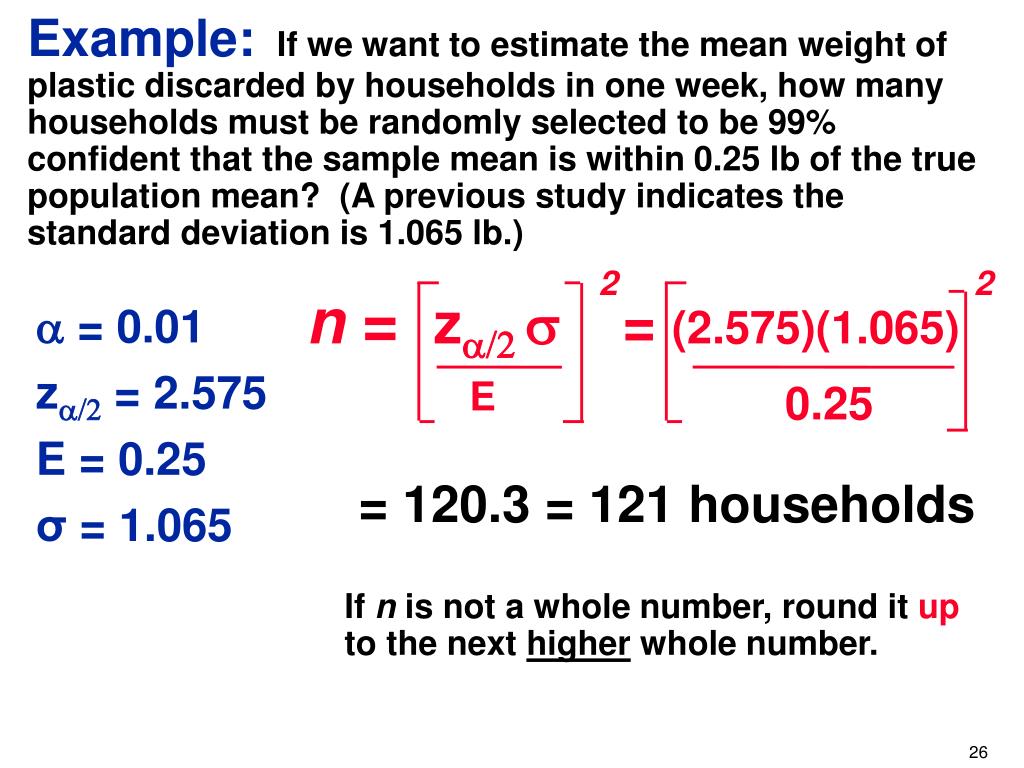 Example: If we want to estimate the mean weight of plastic discarded by households in one week, how many households must be randomly selected to be 99% confident that the sample mean is within 0.25 lb of the true population mean? (A previous study indicates the standard deviation is 1.065 lb.)

$\alpha = 0.01$

$z_{\alpha/2} = 2.575$

$E = 0.25$

$\sigma = 1.065$

$n = \left[\frac{z_{\alpha/2}\,\sigma}{E}\right]^2 = \left[\frac{(2.575)(1.065)}{0.25}\right]^2$

= 120.3 = 121 households

If $n$ is not a whole number, round it up to the next higher whole number.

26